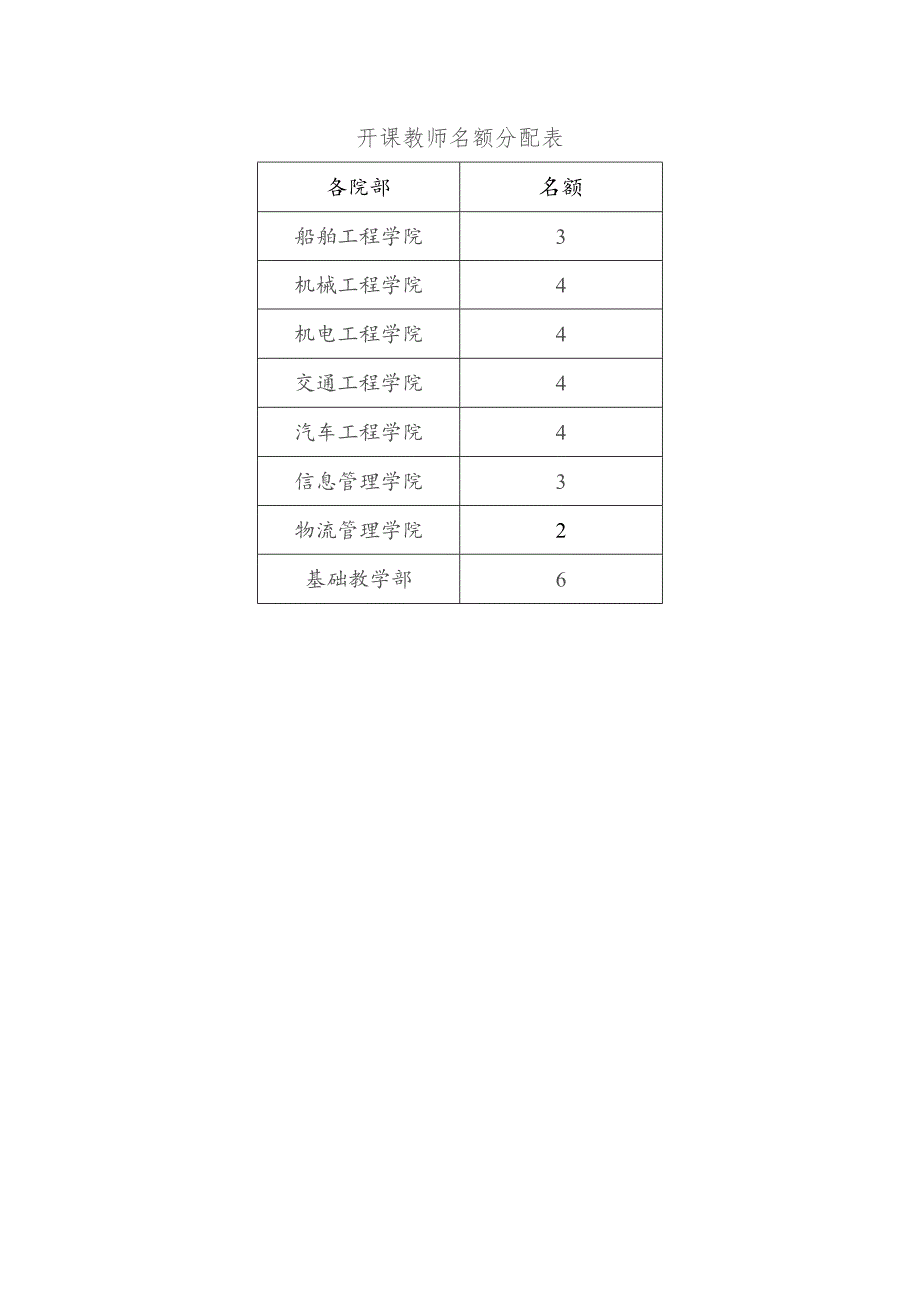 开课教师名额分配表

| 各院部 | 名额 |
|---|---|
| 船舶工程学院 | 3 |
| 机械工程学院 | 4 |
| 机电工程学院 | 4 |
| 交通工程学院 | 4 |
| 汽车工程学院 | 4 |
| 信息管理学院 | 3 |
| 物流管理学院 | 2 |
| 基础教学部 | 6 |